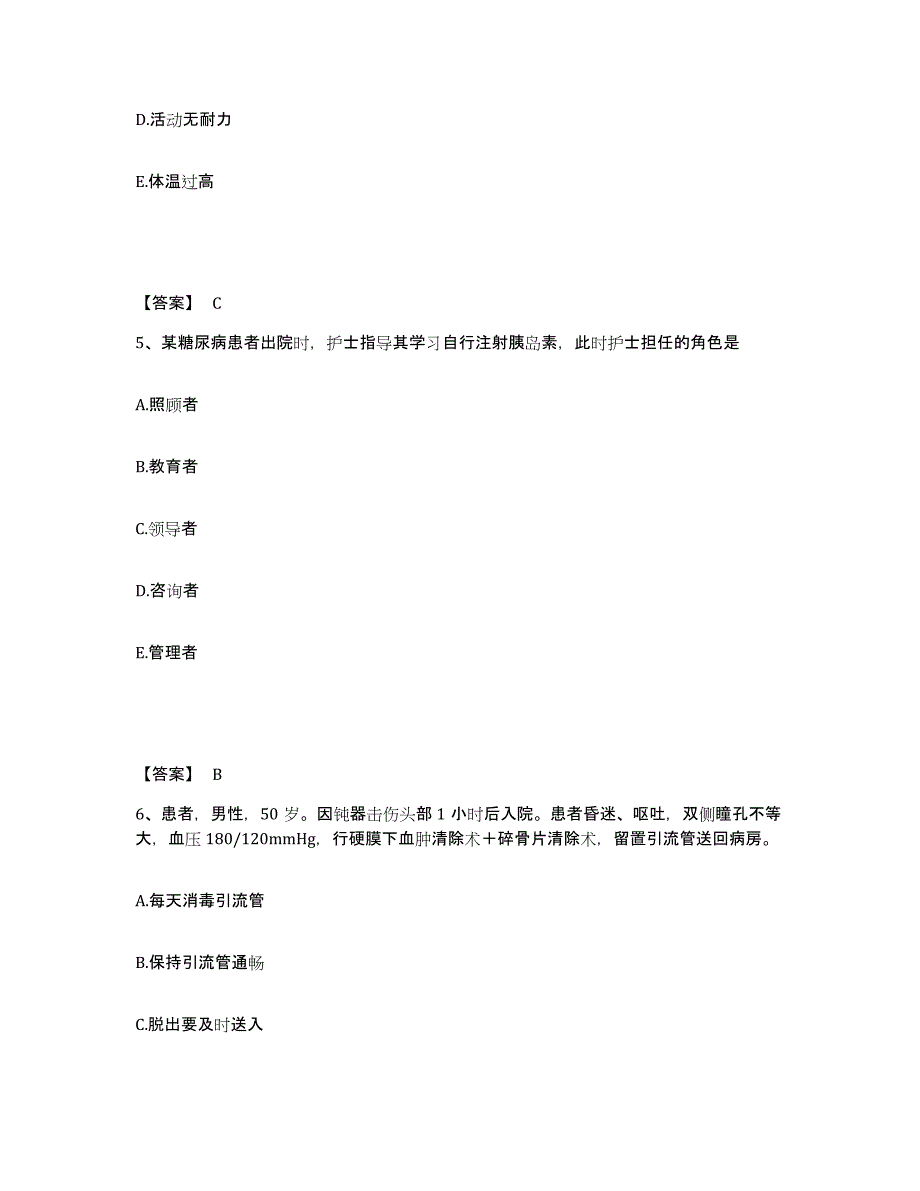 D.活动无耐力

E.体温过高

【答案】 C

5、某糖尿病患者出院时，护士指导其学习自行注射胰岛素，此时护士担任的角色是

A.照顾者

B.教育者

C.领导者

D.咨询者

E.管理者

【答案】 B

6、患者，男性，50 岁。因钝器击伤头部 1 小时后入院。患者昏迷、呕吐，双侧瞳孔不等大，血压 180/120mmHg，行硬膜下血肿清除术＋碎骨片清除术，留置引流管送回病房。

A.每天消毒引流管

B.保持引流管通畅

C.脱出要及时送入